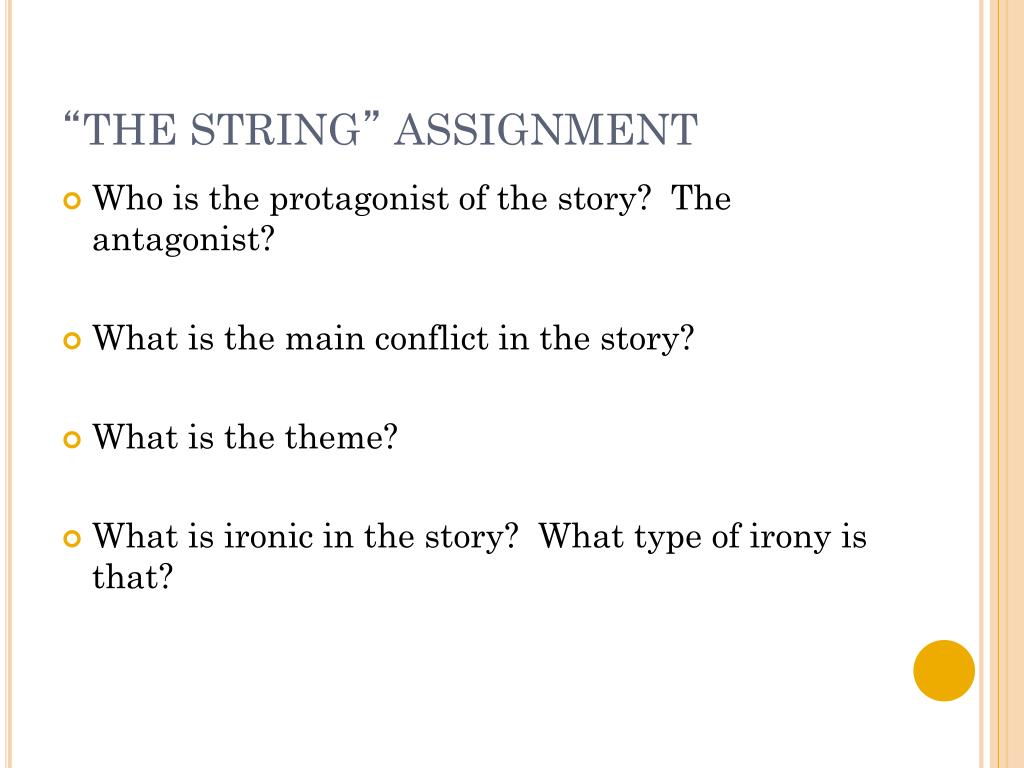 “THE STRING” ASSIGNMENT

Who is the protagonist of the story? The antagonist?

What is the main conflict in the story?

What is the theme?

What is ironic in the story? What type of irony is that?